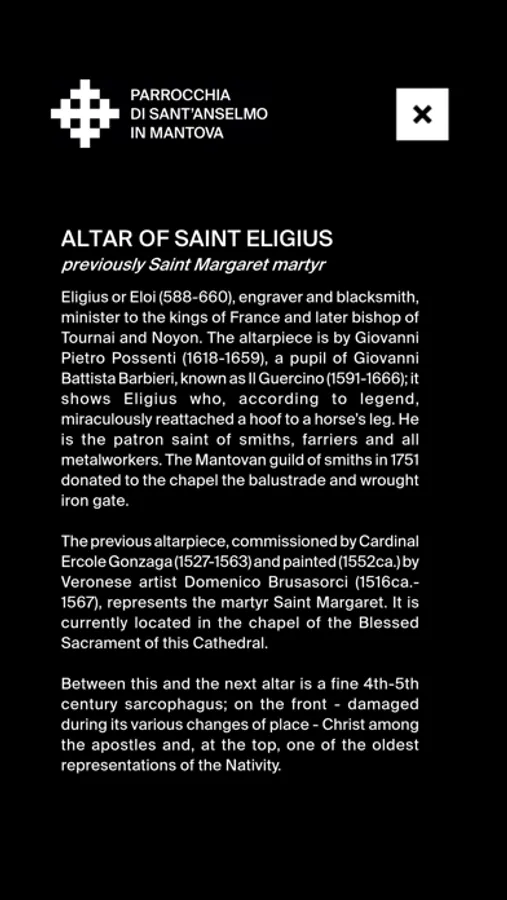 PARROCCHIA
DI SANT'ANSELMO
IN MANTOVA

×

ALTAR OF SAINT ELIGIUS
previously Saint Margaret martyr

Eligius or Eloi (588-660), engraver and blacksmith, minister to the kings of France and later bishop of Tournai and Noyon. The altarpiece is by Giovanni Pietro Possenti (1618-1659), a pupil of Giovanni Battista Barbieri, known as Il Guercino (1591-1666); it shows Eligius who, according to legend, miraculously reattached a hoof to a horse's leg. He is the patron saint of smiths, farriers and all metalworkers. The Mantovan guild of smiths in 1751 donated to the chapel the balustrade and wrought iron gate.

The previous altarpiece, commissioned by Cardinal Ercole Gonzaga (1527-1563) and painted (1552ca.) by Veronese artist Domenico Brusasorci (1516ca.-1567), represents the martyr Saint Margaret. It is currently located in the chapel of the Blessed Sacrament of this Cathedral.

Between this and the next altar is a fine 4th-5th century sarcophagus; on the front - damaged during its various changes of place - Christ among the apostles and, at the top, one of the oldest representations of the Nativity.